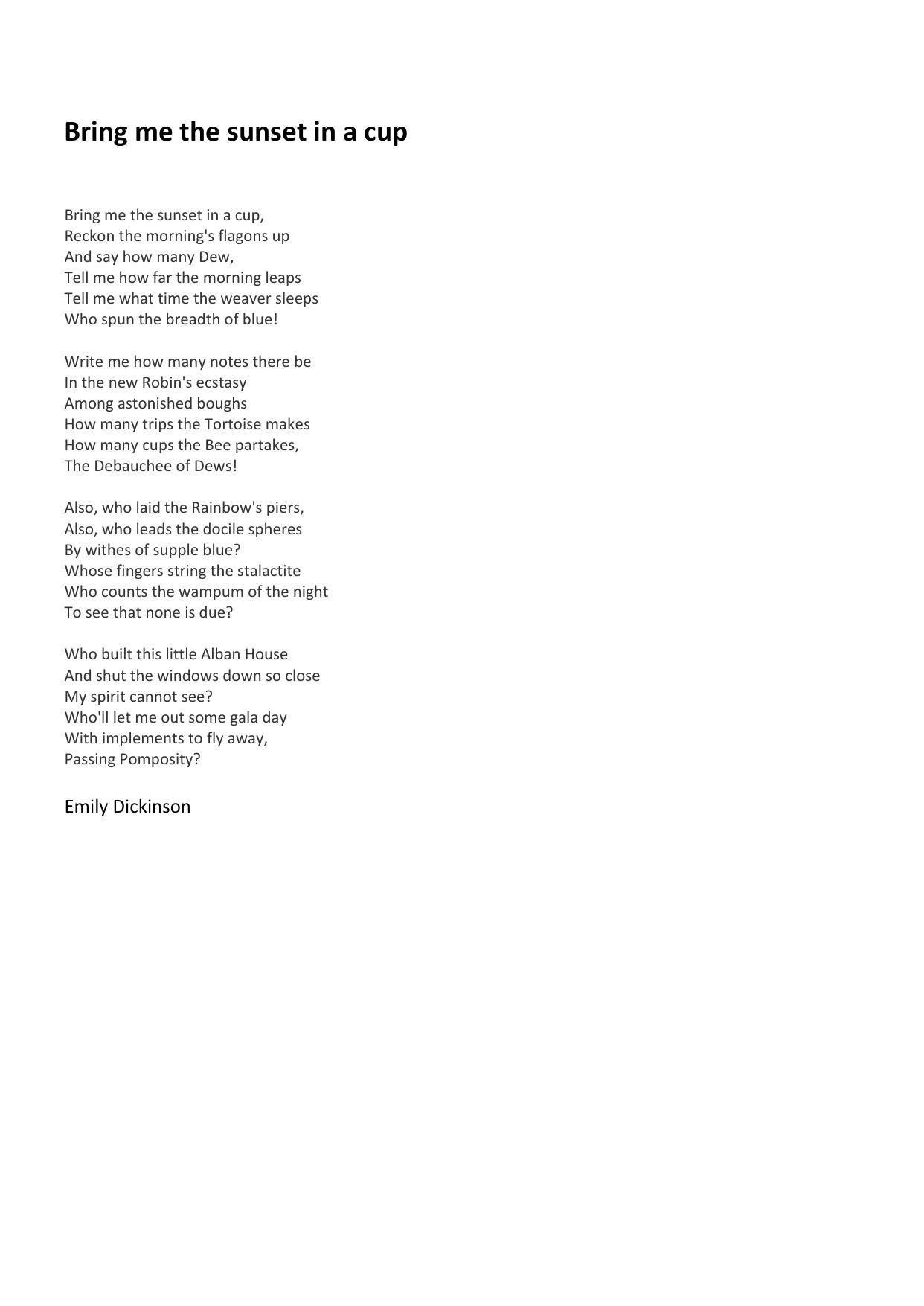 Bring me the sunset in a cup

Bring me the sunset in a cup,
Reckon the morning's flagons up
And say how many Dew,
Tell me how far the morning leaps
Tell me what time the weaver sleeps
Who spun the breadth of blue!

Write me how many notes there be
In the new Robin's ecstasy
Among astonished boughs
How many trips the Tortoise makes
How many cups the Bee partakes,
The Debauchee of Dews!

Also, who laid the Rainbow's piers,
Also, who leads the docile spheres
By withes of supple blue?
Whose fingers string the stalactite
Who counts the wampum of the night
To see that none is due?

Who built this little Alban House
And shut the windows down so close
My spirit cannot see?
Who'll let me out some gala day
With implements to fly away,
Passing Pomposity?

Emily Dickinson